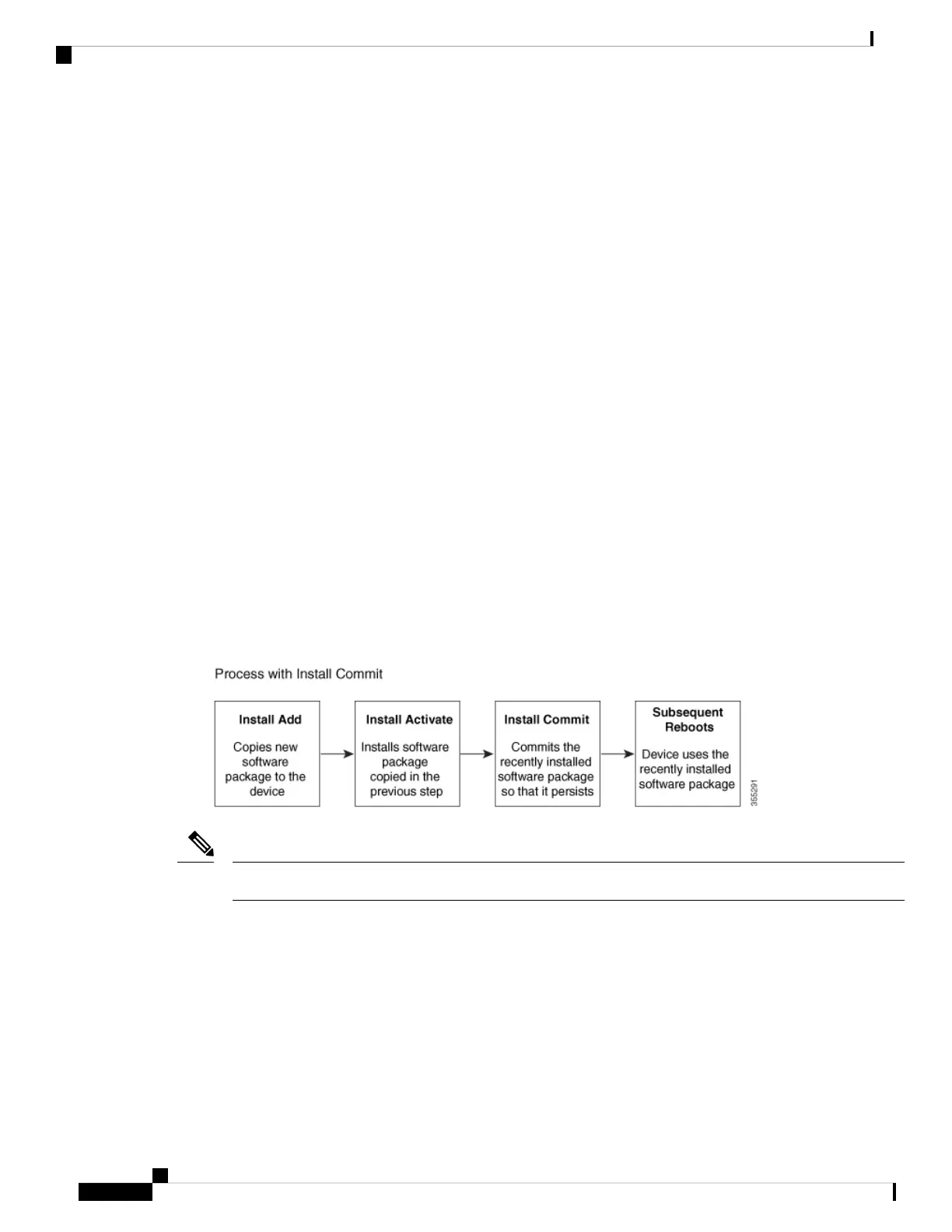 Process with Install Commit

Install Add

Copies new software package to the device

Install Activate

Installs software package copied in the previous step

Install Commit

Commits the recently installed software package so that it persists

Subsequent Reboots

Device uses the recently installed software package

355291